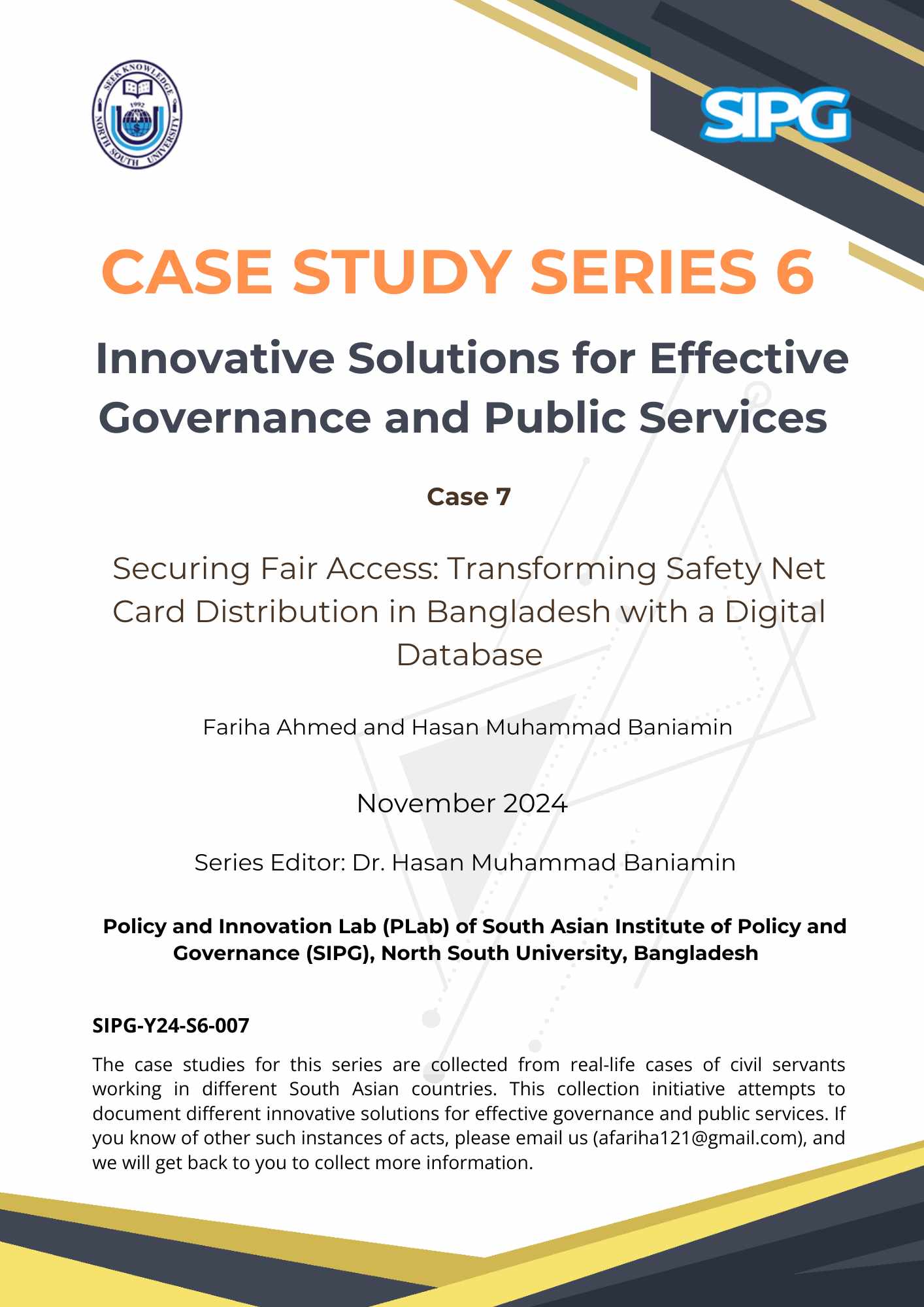 SEEK KNOWLEDGE
1992
NORTH SOUTH UNIVERSITY

SIPG

CASE STUDY SERIES 6

Innovative Solutions for Effective Governance and Public Services

Case 7

Securing Fair Access: Transforming Safety Net Card Distribution in Bangladesh with a Digital Database

Fariha Ahmed and Hasan Muhammad Baniamin

November 2024

Series Editor: Dr. Hasan Muhammad Baniamin

Policy and Innovation Lab (PLab) of South Asian Institute of Policy and Governance (SIPG), North South University, Bangladesh

SIPG-Y24-S6-007

The case studies for this series are collected from real-life cases of civil servants working in different South Asian countries. This collection initiative attempts to document different innovative solutions for effective governance and public services. If you know of other such instances of acts, please email us (afariha121@gmail.com), and we will get back to you to collect more information.